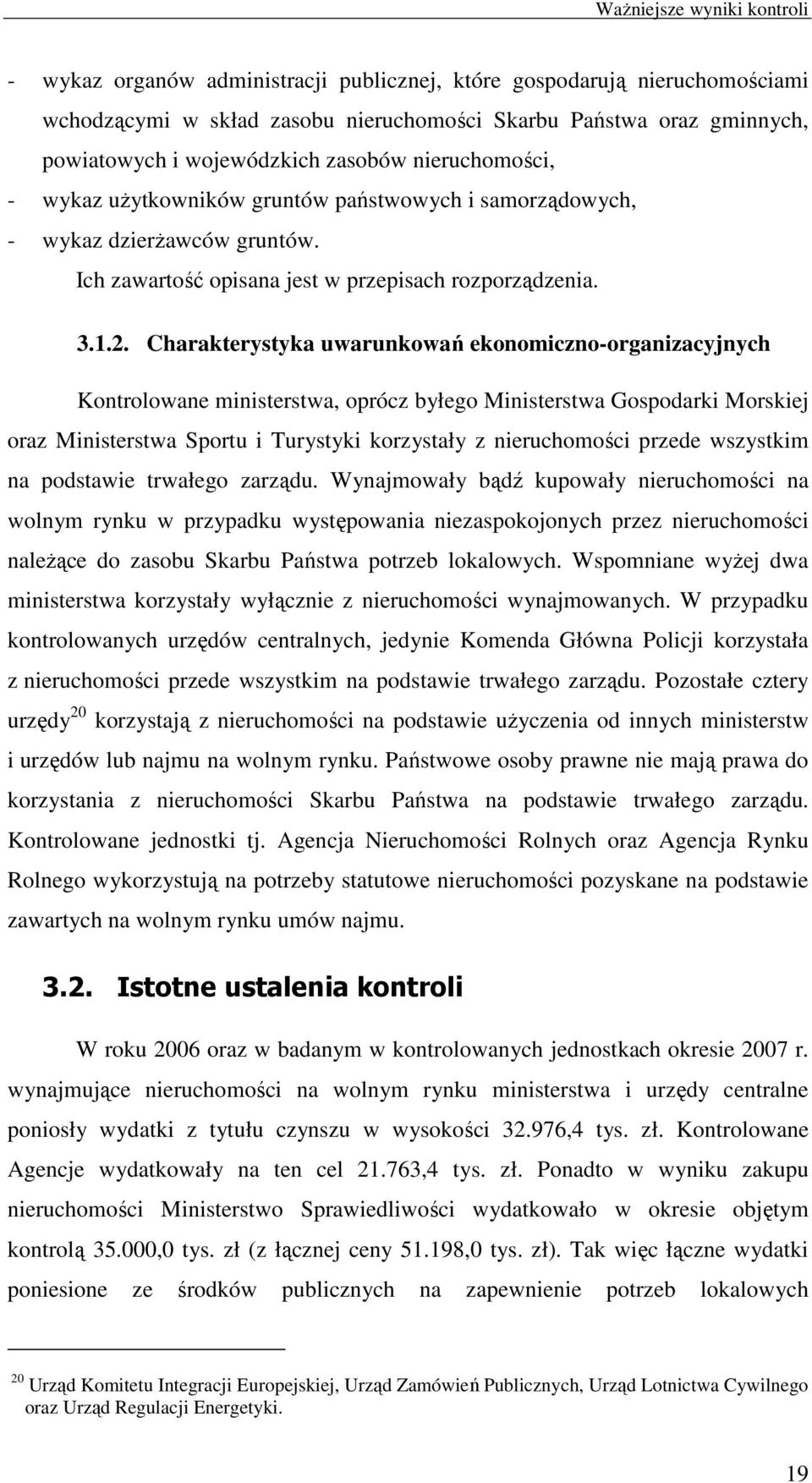 Ważniejsze wyniki kontroli

- wykaz organów administracji publicznej, które gospodarują nieruchomościami wchodzącymi w skład zasobu nieruchomości Skarbu Państwa oraz gminnych, powiatowych i wojewódzkich zasobów nieruchomości,
- wykaz użytkowników gruntów państwowych i samorządowych,
- wykaz dzierżawców gruntów.

Ich zawartość opisana jest w przepisach rozporządzenia.

3.1.2. Charakterystyka uwarunkowań ekonomiczno-organizacyjnych

Kontrolowane ministerstwa, oprócz byłego Ministerstwa Gospodarki Morskiej oraz Ministerstwa Sportu i Turystyki korzystały z nieruchomości przede wszystkim na podstawie trwałego zarządu. Wynajmowały bądź kupowały nieruchomości na wolnym rynku w przypadku występowania niezaspokojonych przez nieruchomości należące do zasobu Skarbu Państwa potrzeb lokalowych. Wspomniane wyżej dwa ministerstwa korzystały wyłącznie z nieruchomości wynajmowanych. W przypadku kontrolowanych urzędów centralnych, jedynie Komenda Główna Policji korzystała z nieruchomości przede wszystkim na podstawie trwałego zarządu. Pozostałe cztery urzędy$^{20}$ korzystają z nieruchomości na podstawie użyczenia od innych ministerstw i urzędów lub najmu na wolnym rynku. Państwowe osoby prawne nie mają prawa do korzystania z nieruchomości Skarbu Państwa na podstawie trwałego zarządu. Kontrolowane jednostki tj. Agencja Nieruchomości Rolnych oraz Agencja Rynku Rolnego wykorzystują na potrzeby statutowe nieruchomości pozyskane na podstawie zawartych na wolnym rynku umów najmu.

3.2. Istotne ustalenia kontroli

W roku 2006 oraz w badanym w kontrolowanych jednostkach okresie 2007 r. wynajmujące nieruchomości na wolnym rynku ministerstwa i urzędy centralne poniosły wydatki z tytułu czynszu w wysokości 32.976,4 tys. zł. Kontrolowane Agencje wydatkowały na ten cel 21.763,4 tys. zł. Ponadto w wyniku zakupu nieruchomości Ministerstwo Sprawiedliwości wydatkowało w okresie objętym kontrolą 35.000,0 tys. zł (z łącznej ceny 51.198,0 tys. zł). Tak więc łączne wydatki poniesione ze środków publicznych na zapewnienie potrzeb lokalowych

$^{20}$ Urząd Komitetu Integracji Europejskiej, Urząd Zamówień Publicznych, Urząd Lotnictwa Cywilnego oraz Urząd Regulacji Energetyki.

19